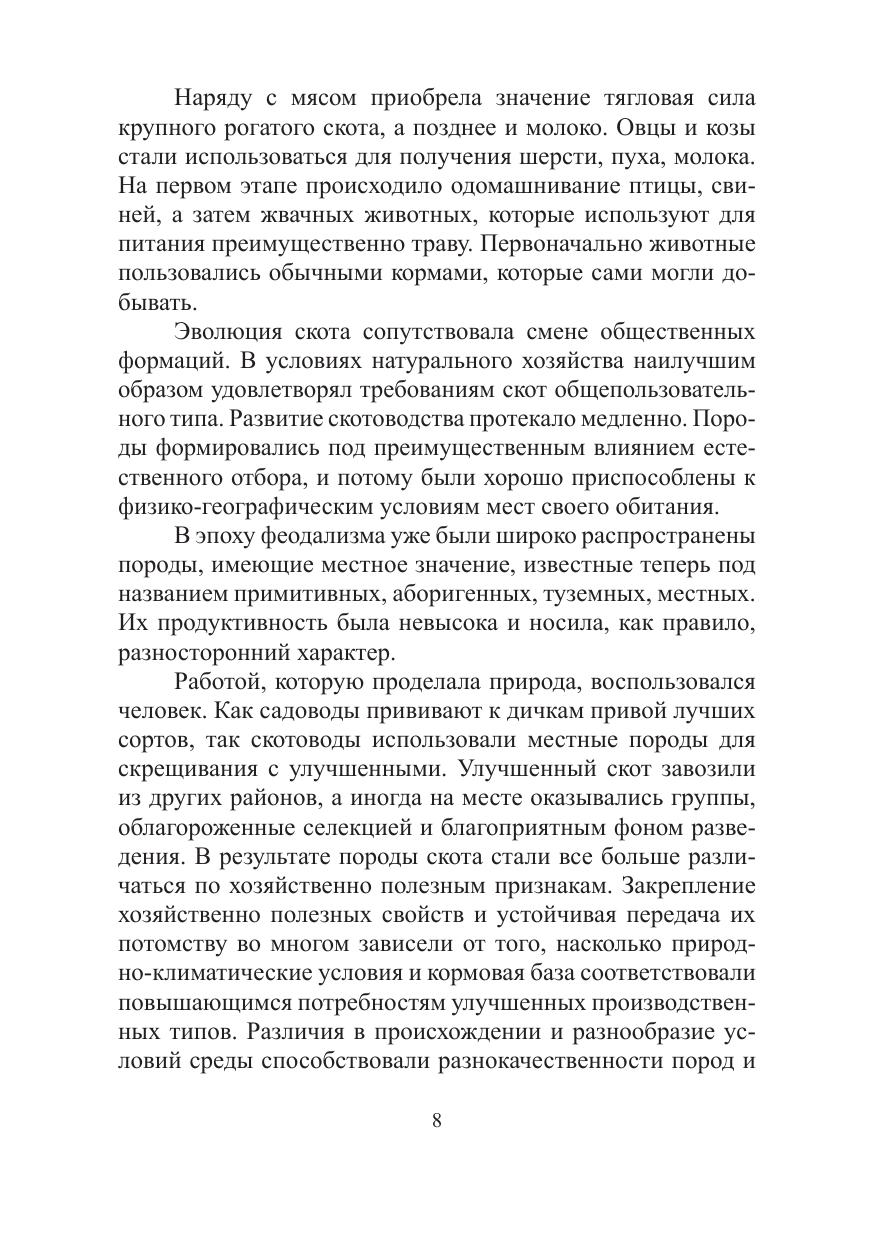 Наряду с мясом приобрела значение тягловая сила крупного рогатого скота, а позднее и молоко. Овцы и козы стали использоваться для получения шерсти, пуха, молока. На первом этапе происходило одомашнивание птицы, свиней, а затем жвачных животных, которые используют для питания преимущественно траву. Первоначально животные пользовались обычными кормами, которые сами могли добывать.

Эволюция скота сопутствовала смене общественных формаций. В условиях натурального хозяйства наилучшим образом удовлетворял требованиям скот общепользовательного типа. Развитие скотоводства протекало медленно. Породы формировались под преимущественным влиянием естественного отбора, и потому были хорошо приспособлены к физико-географическим условиям мест своего обитания.

В эпоху феодализма уже были широко распространены породы, имеющие местное значение, известные теперь под названием примитивных, аборигенных, туземных, местных. Их продуктивность была невысока и носила, как правило, разносторонний характер.

Работой, которую проделала природа, воспользовался человек. Как садоводы прививают к дичкам привой лучших сортов, так скотоводы использовали местные породы для скрещивания с улучшенными. Улучшенный скот завозили из других районов, а иногда на месте оказывались группы, облагороженные селекцией и благоприятным фоном разведения. В результате породы скота стали все больше различаться по хозяйственно полезным признакам. Закрепление хозяйственно полезных свойств и устойчивая передача их потомству во многом зависели от того, насколько природно-климатические условия и кормовая база соответствовали повышающимся потребностям улучшенных производственных типов. Различия в происхождении и разнообразие условий среды способствовали разнокачественности пород и

8